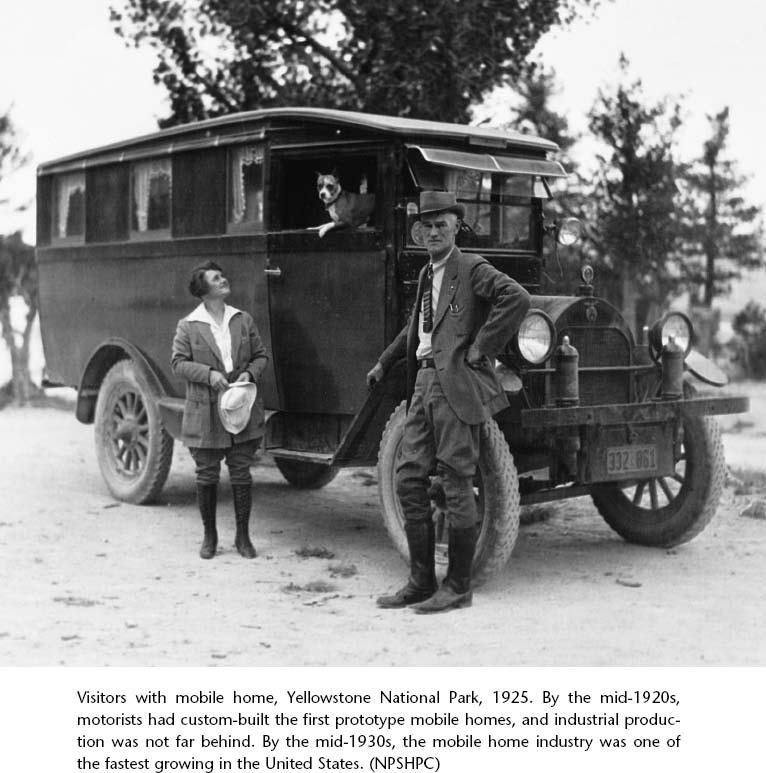 332-061

Visitors with mobile home, Yellowstone National Park, 1925. By the mid-1920s, motorists had custom-built the first prototype mobile homes, and industrial production was not far behind. By the mid-1930s, the mobile home industry was one of the fastest growing in the United States. (NPSHPC)